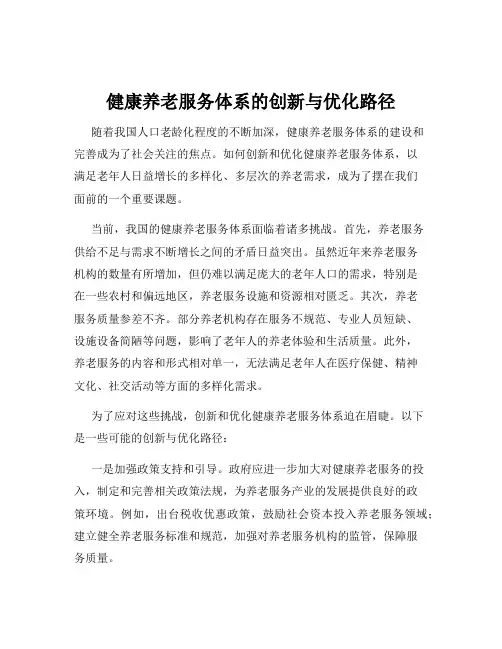 健康养老服务体系的创新与优化路径

随着我国人口老龄化程度的不断加深，健康养老服务体系的建设和完善成为了社会关注的焦点。如何创新和优化健康养老服务体系，以满足老年人日益增长的多样化、多层次的养老需求，成为了摆在我们面前的一个重要课题。

当前，我国的健康养老服务体系面临着诸多挑战。首先，养老服务供给不足与需求不断增长之间的矛盾日益突出。虽然近年来养老服务机构的数量有所增加，但仍难以满足庞大的老年人口的需求，特别是在一些农村和偏远地区，养老服务设施和资源相对匮乏。其次，养老服务质量参差不齐。部分养老机构存在服务不规范、专业人员短缺、设施设备简陋等问题，影响了老年人的养老体验和生活质量。此外，养老服务的内容和形式相对单一，无法满足老年人在医疗保健、精神文化、社交活动等方面的多样化需求。

为了应对这些挑战，创新和优化健康养老服务体系迫在眉睫。以下是一些可能的创新与优化路径：

一是加强政策支持和引导。政府应进一步加大对健康养老服务的投入，制定和完善相关政策法规，为养老服务产业的发展提供良好的政策环境。例如，出台税收优惠政策，鼓励社会资本投入养老服务领域；建立健全养老服务标准和规范，加强对养老服务机构的监管，保障服务质量。